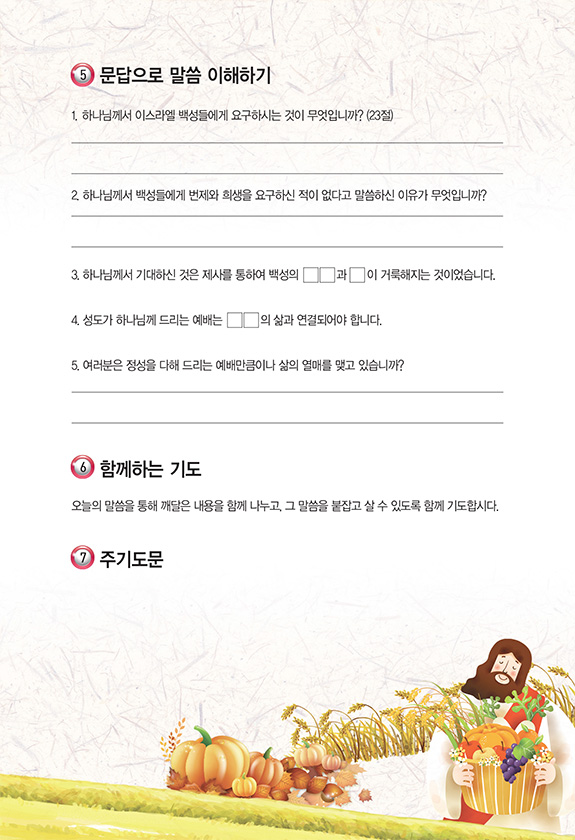 5 문답으로 말씀 이해하기

1. 하나님께서 이스라엘 백성들에게 요구하시는 것이 무엇입니까? (23절)

____

____

2. 하나님께서 백성들에게 번제와 희생을 요구하신 적이 없다고 말씀하신 이유가 무엇입니까?

____

____

3. 하나님께서 기대하신 것은 제사를 통하여 백성의 ☐☐과 ☐이 거룩해지는 것이었습니다.

4. 성도가 하나님께 드리는 예배는 ☐☐의 삶과 연결되어야 합니다.

5. 여러분은 정성을 다해 드리는 예배만큼이나 삶의 열매를 맺고 있습니까?

____

____

6 함께하는 기도

오늘의 말씀을 통해 깨달은 내용을 함께 나누고, 그 말씀을 붙잡고 살 수 있도록 함께 기도합시다.

7 주기도문